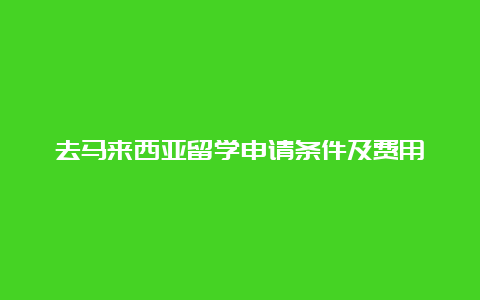 去马来西亚留学申请条件及费用